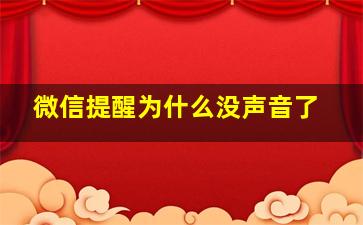 微信提醒为什么没声音了